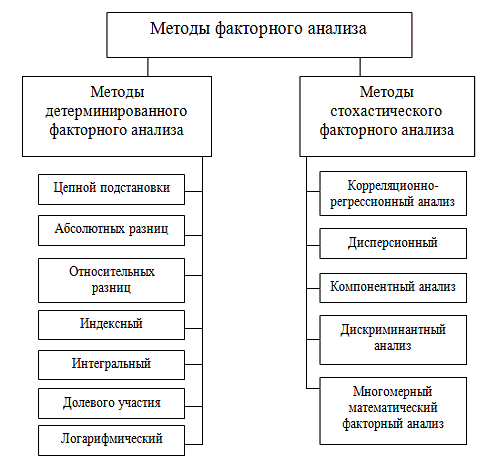 Методы факторного анализа

Методы детерминированного факторного анализа

Цепной подстановки

Абсолютных разниц

Относительных разниц

Индексный

Интегральный

Долевого участия

Логарифмический

Методы стохастического факторного анализа

Корреляционно-регрессионный анализ

Дисперсионный

Компонентный анализ

Дискриминантный анализ

Многомерный математический факторный анализ